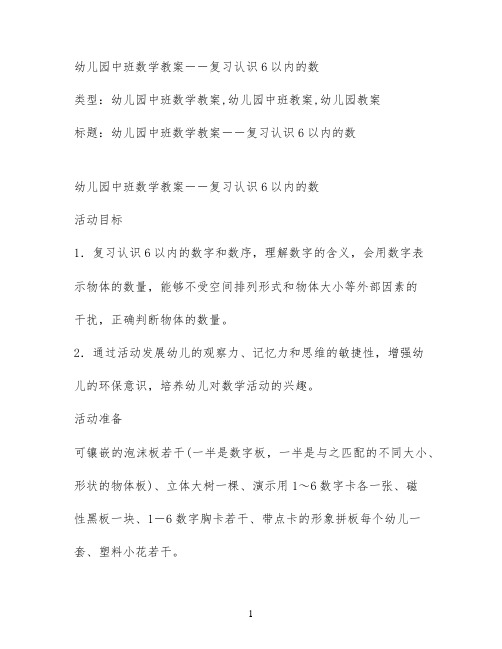 幼儿园中班数学教案——复习认识6以内的数

类型：幼儿园中班数学教案,幼儿园中班教案,幼儿园教案

标题：幼儿园中班数学教案——复习认识6以内的数

幼儿园中班数学教案——复习认识6以内的数

活动目标

1．复习认识6以内的数字和数序，理解数字的含义，会用数字表示物体的数量，能够不受空间排列形式和物体大小等外部因素的干扰，正确判断物体的数量。

2．通过活动发展幼儿的观察力、记忆力和思维的敏捷性，增强幼儿的环保意识，培养幼儿对数学活动的兴趣。

活动准备

可镶嵌的泡沫板若干(一半是数字板，一半是与之匹配的不同大小、形状的物体板)、立体大树一棵、演示用1～6数字卡各一张、磁性黑板一块、1—6数字胸卡若干、带点卡的形象拼板每个幼儿一套、塑料小花若干。

1